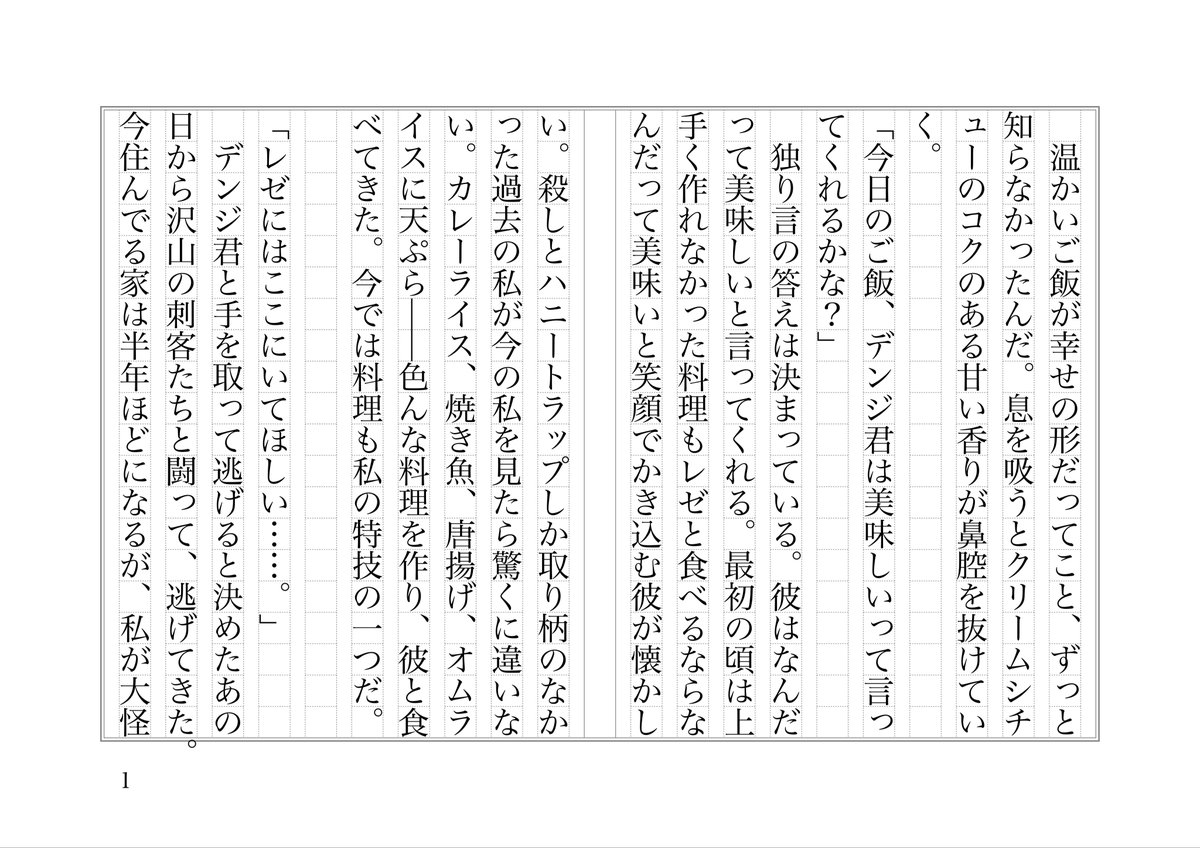 温かいご飯が幸せの形だってこと、ずっと知らなかったんだ。息を吸うとクリームシチューのコクのある甘い香りが鼻腔を抜けていく。

「今日のご飯、デンジ君は美味しいって言ってくれるかな?」

独り言の答えは決まっている。彼はなんだって美味しいと言ってくれる。最初の頃は上手く作れなかった料理もレゼと食べるならなんだって美味いと笑顔でかき込む彼が懐かしい。殺しとハニートラップしか取り柄のなかった過去の私が今の私を見たら驚くに違いない。カレーライス、焼き魚、唐揚げ、オムライスに天ぷら——色んな料理を作り、彼と食べてきた。今では料理も私の特技の一つだ。

「レゼにはここにいてほしい……。」

デンジ君と手を取って逃げると決めたあの日から沢山の刺客たちと闘って、逃げてきた。今住んでる家は半年ほどになるが、私が大怪

1